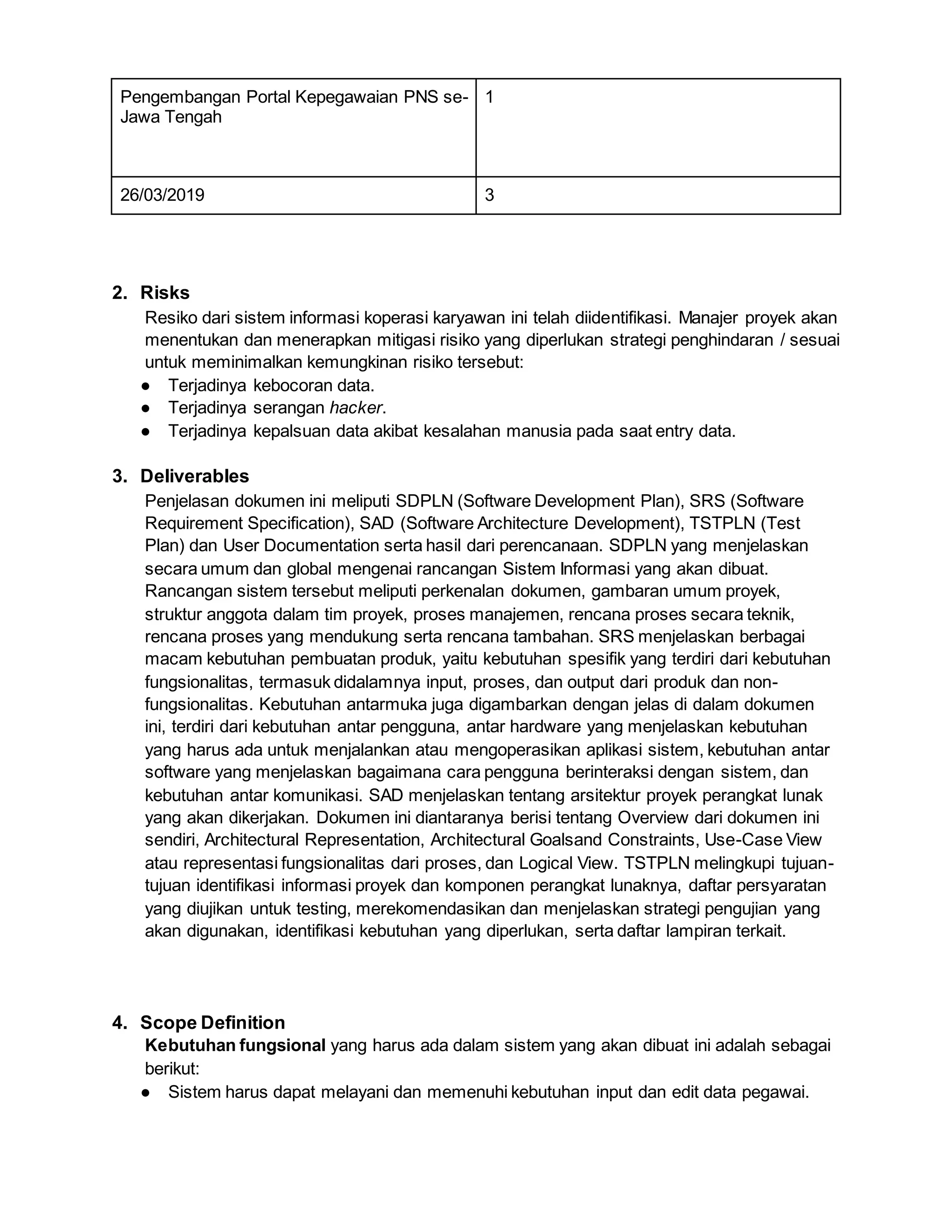 | Pengembangan Portal Kepegawaian PNS se-Jawa Tengah | 1 |
|---|---|
| 26/03/2019 | 3 |

2. Risks

Resiko dari sistem informasi koperasi karyawan ini telah diidentifikasi. Manajer proyek akan menentukan dan menerapkan mitigasi risiko yang diperlukan strategi penghindaran / sesuai untuk meminimalkan kemungkinan risiko tersebut:

• Terjadinya kebocoran data.
• Terjadinya serangan hacker.
• Terjadinya kepalsuan data akibat kesalahan manusia pada saat entry data.

3. Deliverables

Penjelasan dokumen ini meliputi SDPLN (Software Development Plan), SRS (Software Requirement Specification), SAD (Software Architecture Development), TSTPLN (Test Plan) dan User Documentation serta hasil dari perencanaan. SDPLN yang menjelaskan secara umum dan global mengenai rancangan Sistem Informasi yang akan dibuat. Rancangan sistem tersebut meliputi perkenalan dokumen, gambaran umum proyek, struktur anggota dalam tim proyek, proses manajemen, rencana proses secara teknik, rencana proses yang mendukung serta rencana tambahan. SRS menjelaskan berbagai macam kebutuhan pembuatan produk, yaitu kebutuhan spesifik yang terdiri dari kebutuhan fungsionalitas, termasuk didalamnya input, proses, dan output dari produk dan non-fungsionalitas. Kebutuhan antarmuka juga digambarkan dengan jelas di dalam dokumen ini, terdiri dari kebutuhan antar pengguna, antar hardware yang menjelaskan kebutuhan yang harus ada untuk menjalankan atau mengoperasikan aplikasi sistem, kebutuhan antar software yang menjelaskan bagaimana cara pengguna berinteraksi dengan sistem, dan kebutuhan antar komunikasi. SAD menjelaskan tentang arsitektur proyek perangkat lunak yang akan dikerjakan. Dokumen ini diantaranya berisi tentang Overview dari dokumen ini sendiri, Architectural Representation, Architectural Goalsand Constraints, Use-Case View atau representasi fungsionalitas dari proses, dan Logical View. TSTPLN melingkupi tujuan-tujuan identifikasi informasi proyek dan komponen perangkat lunaknya, daftar persyaratan yang diujikan untuk testing, merekomendasikan dan menjelaskan strategi pengujian yang akan digunakan, identifikasi kebutuhan yang diperlukan, serta daftar lampiran terkait.

4. Scope Definition

Kebutuhan fungsional yang harus ada dalam sistem yang akan dibuat ini adalah sebagai berikut:

• Sistem harus dapat melayani dan memenuhi kebutuhan input dan edit data pegawai.